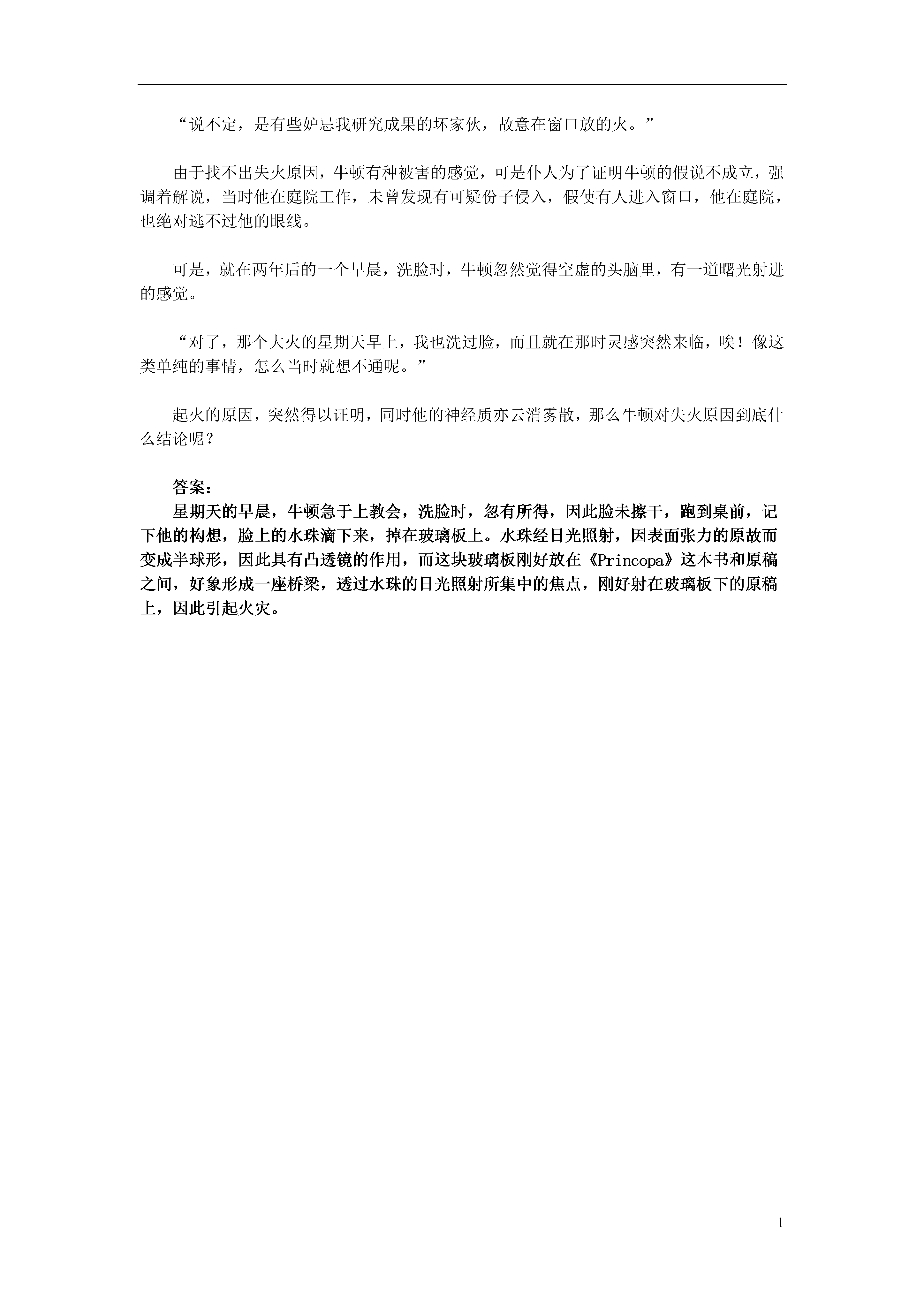 “说不定，是有些妒忌我研究成果的坏家伙，故意在窗口放的火。”

由于找不出失火原因，牛顿有种被害的感觉，可是仆人为了证明牛顿的假说不成立，强调着解说，当时他在庭院工作，未曾发现有可疑份子侵入，假使有人进入窗口，他在庭院，也绝对逃不过他的眼线。

可是，就在两年后的一个早晨，洗脸时，牛顿忽然觉得空虚的头脑里，有一道曙光射进的感觉。

“对了，那个大火的星期天早上，我也洗过脸，而且就在那时灵感突然来临，唉！像这类单纯的事情，怎么当时就想不通呢。”

起火的原因，突然得以证明，同时他的神经质亦云消雾散，那么牛顿对失火原因到底什么结论呢？

答案：
星期天的早晨，牛顿急于上教会，洗脸时，忽有所得，因此脸未擦干，跑到桌前，记下他的构想，脸上的水珠滴下来，掉在玻璃板上。水珠经日光照射，因表面张力的原故而变成半球形，因此具有凸透镜的作用，而这块玻璃板刚好放在《Princopa》这本书和原稿之间，好象形成一座桥梁，透过水珠的日光照射所集中的焦点，刚好射在玻璃板下的原稿上，因此引起火灾。

1